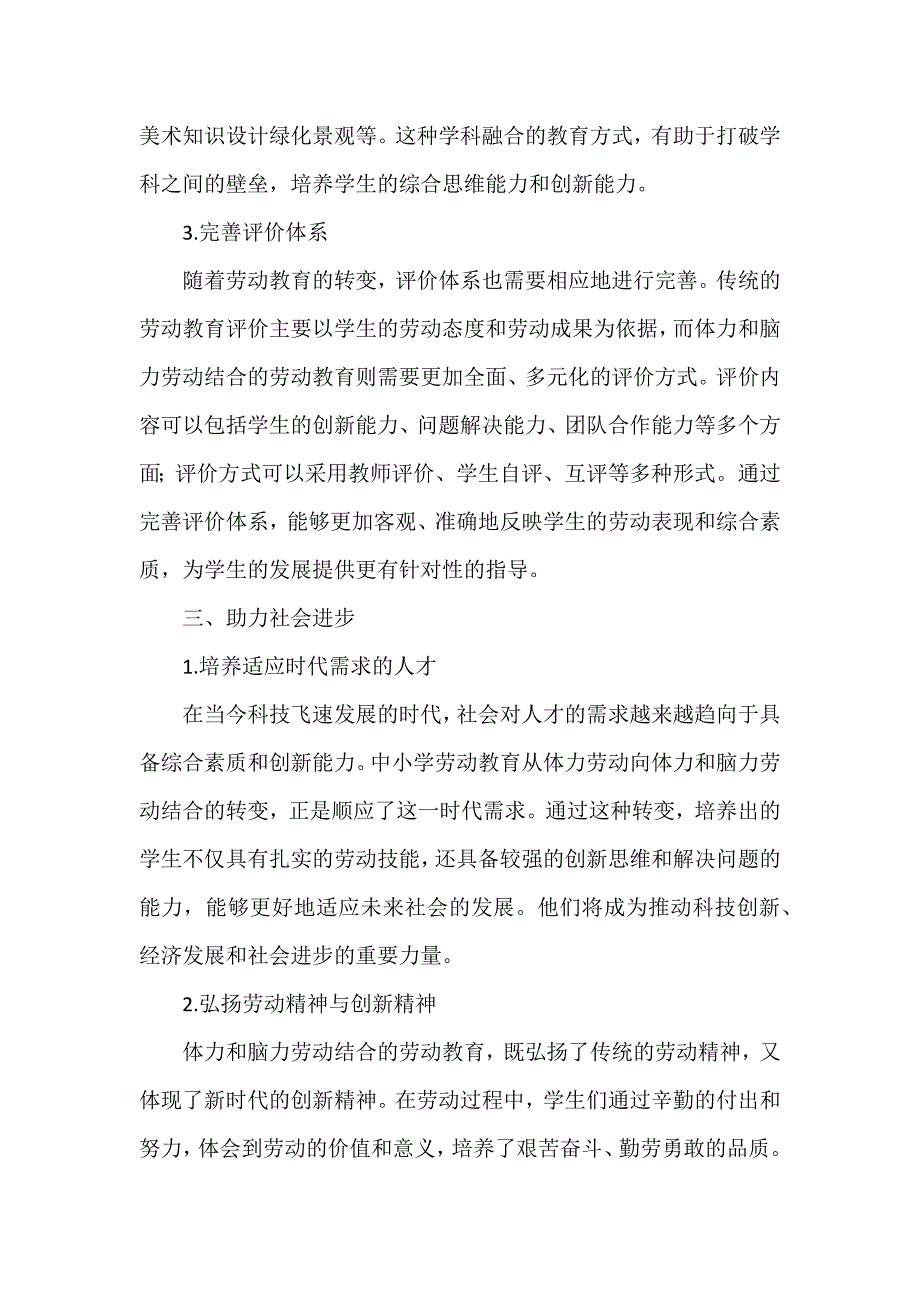 美术知识设计绿化景观等。这种学科融合的教育方式，有助于打破学科之间的壁垒，培养学生的综合思维能力和创新能力。

3.完善评价体系

随着劳动教育的转变，评价体系也需要相应地进行完善。传统的劳动教育评价主要以学生的劳动态度和劳动成果为依据，而体力和脑力劳动结合的劳动教育则需要更加全面、多元化的评价方式。评价内容可以包括学生的创新能力、问题解决能力、团队合作能力等多个方面；评价方式可以采用教师评价、学生自评、互评等多种形式。通过完善评价体系，能够更加客观、准确地反映学生的劳动表现和综合素质，为学生的发展提供更有针对性的指导。

三、助力社会进步

1.培养适应时代需求的人才

在当今科技飞速发展的时代，社会对人才的需求越来越趋向于具备综合素质和创新能力。中小学劳动教育从体力劳动向体力和脑力劳动结合的转变，正是顺应了这一时代需求。通过这种转变，培养出的学生不仅具有扎实的劳动技能，还具备较强的创新思维和解决问题的能力，能够更好地适应未来社会的发展。他们将成为推动科技创新、经济发展和社会进步的重要力量。

2.弘扬劳动精神与创新精神

体力和脑力劳动结合的劳动教育，既弘扬了传统的劳动精神，又体现了新时代的创新精神。在劳动过程中，学生们通过辛勤的付出和努力，体会到劳动的价值和意义，培养了艰苦奋斗、勤劳勇敢的品质。